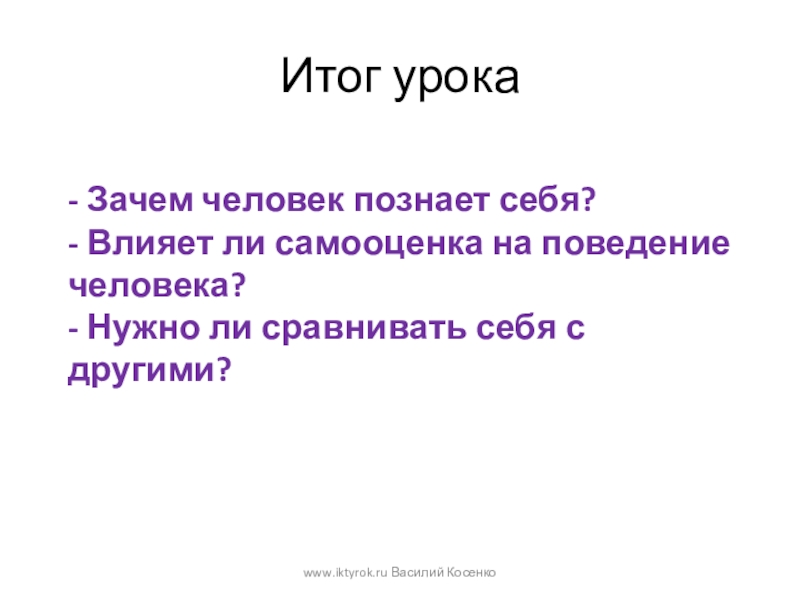 Итог урока

- Зачем человек познает себя?
- Влияет ли самооценка на поведение человека?
- Нужно ли сравнивать себя с другими?

www.iktyrok.ru Василий Косенко